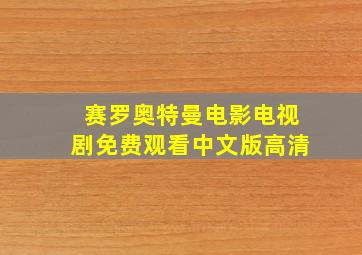 赛罗奥特曼电影电视剧免费观看中文版高清